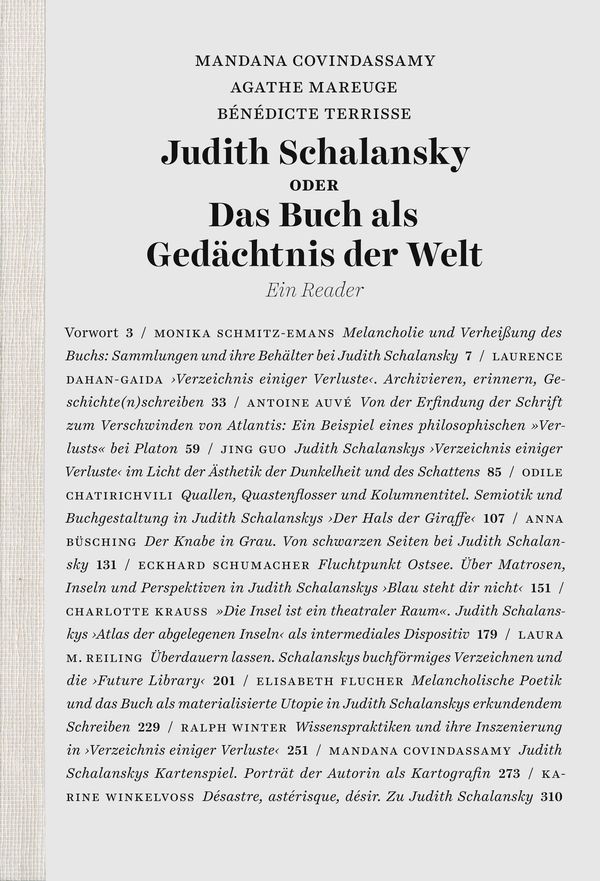 MANDANA COVINDASSAMY
AGATHE MAREUGE
BÉNÉDICTE TERRISSE

Judith Schalansky
ODER
Das Buch als Gedächtnis der Welt
Ein Reader

Vorwort 3 / MONIKA SCHMITZ-EMANS Melancholie und Verheißung des Buchs: Sammlungen und ihre Behälter bei Judith Schalansky 7 / LAURENCE DAHAN-GAIDA ›Verzeichnis einiger Verluste‹. Archivieren, erinnern, Geschichte(n)schreiben 33 / ANTOINE AUVÉ Von der Erfindung der Schrift zum Verschwinden von Atlantis: Ein Beispiel eines philosophischen »Verlusts« bei Platon 59 / JING GUO Judith Schalanskys ›Verzeichnis einiger Verluste‹ im Licht der Ästhetik der Dunkelheit und des Schattens 85 / ODILE CHATIRICHVILI Quallen, Quastenflosser und Kolumnentitel. Semiotik und Buchgestaltung in Judith Schalanskys ›Der Hals der Giraffe‹ 107 / ANNA BÜSCHING Der Knabe in Grau. Von schwarzen Seiten bei Judith Schalansky 131 / ECKHARD SCHUMACHER Fluchtpunkt Ostsee. Über Matrosen, Inseln und Perspektiven in Judith Schalanskys ›Blau steht dir nicht‹ 151 / CHARLOTTE KRAUSS »Die Insel ist ein theatraler Raum«. Judith Schalanskys ›Atlas der abgelegenen Inseln‹ als intermediales Dispositiv 179 / LAURA M. REILING Überdauern lassen. Schalanskys buchförmiges Verzeichnen und die ›Future Library‹ 201 / ELISABETH FLUCHER Melancholische Poetik und das Buch als materialisierte Utopie in Judith Schalanskys erkundendem Schreiben 229 / RALPH WINTER Wissenspraktiken und ihre Inszenierung in ›Verzeichnis einiger Verluste‹ 251 / MANDANA COVINDASSAMY Judith Schalanskys Kartenspiel. Porträt der Autorin als Kartografin 273 / KARINE WINKELVOSS Désastre, astérisque, désir. Zu Judith Schalansky 310